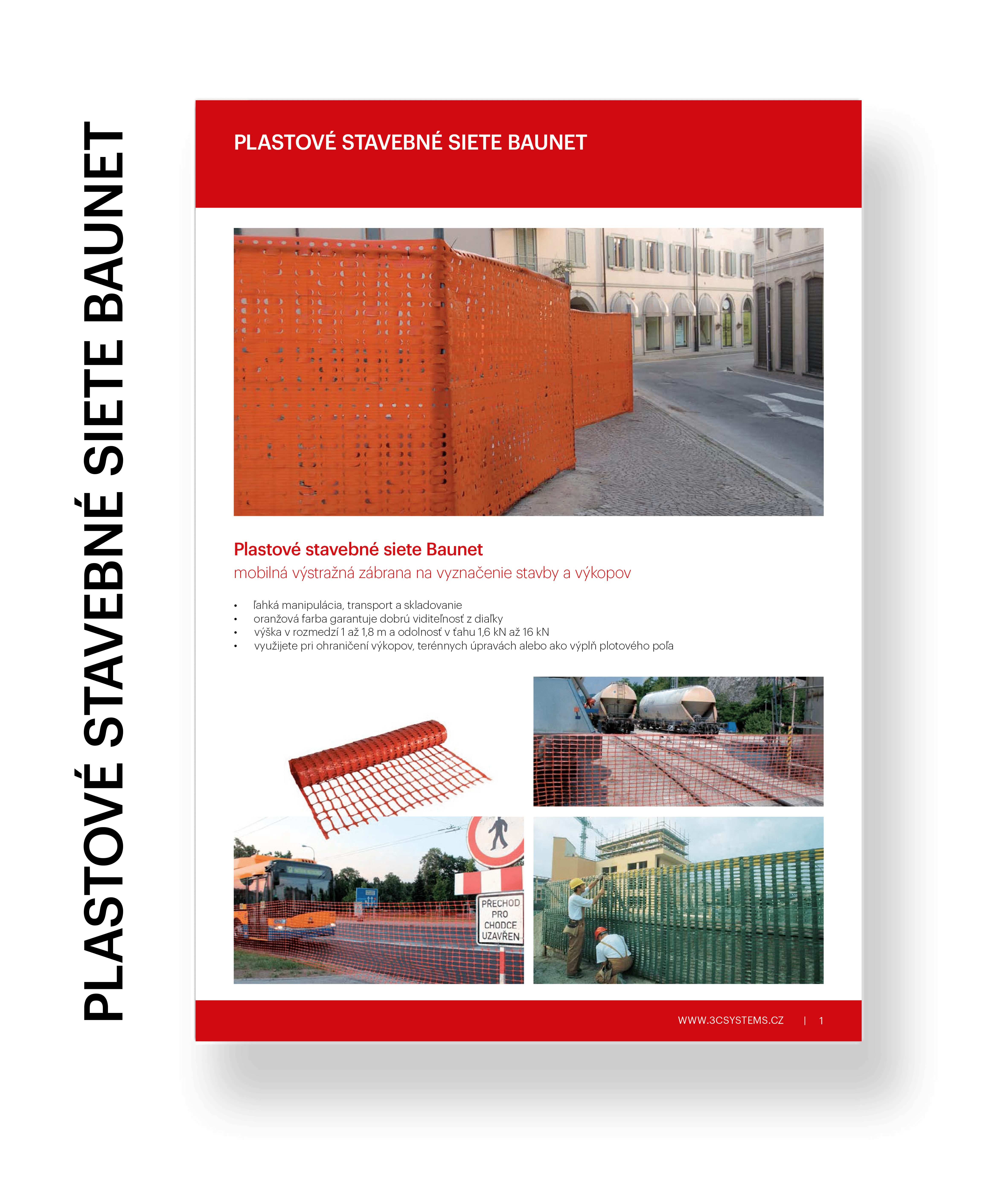 PLASTOVÉ STAVEBNÉ SIETE BAUNET

PLASTOVÉ STAVEBNÉ SIETE BAUNET

Plastové stavebné siete Baunet
mobilná výstražná zábrana na vyznačenie stavby a výkopov

• ľahká manipulácia, transport a skladovanie
• oranžová farba garantuje dobrú viditeľnosť z diaľky
• výška v rozmedzí 1 až 1,8 m a odolnosť v ťahu 1,6 kN až 16 kN
• využijete pri ohraničení výkopov, terénnych úpravách alebo ako výplň plotového poľa

PŘECHOD PRO CHODCE UZAVŘEN

WWW.3CSYSTEMS.CZ | 1